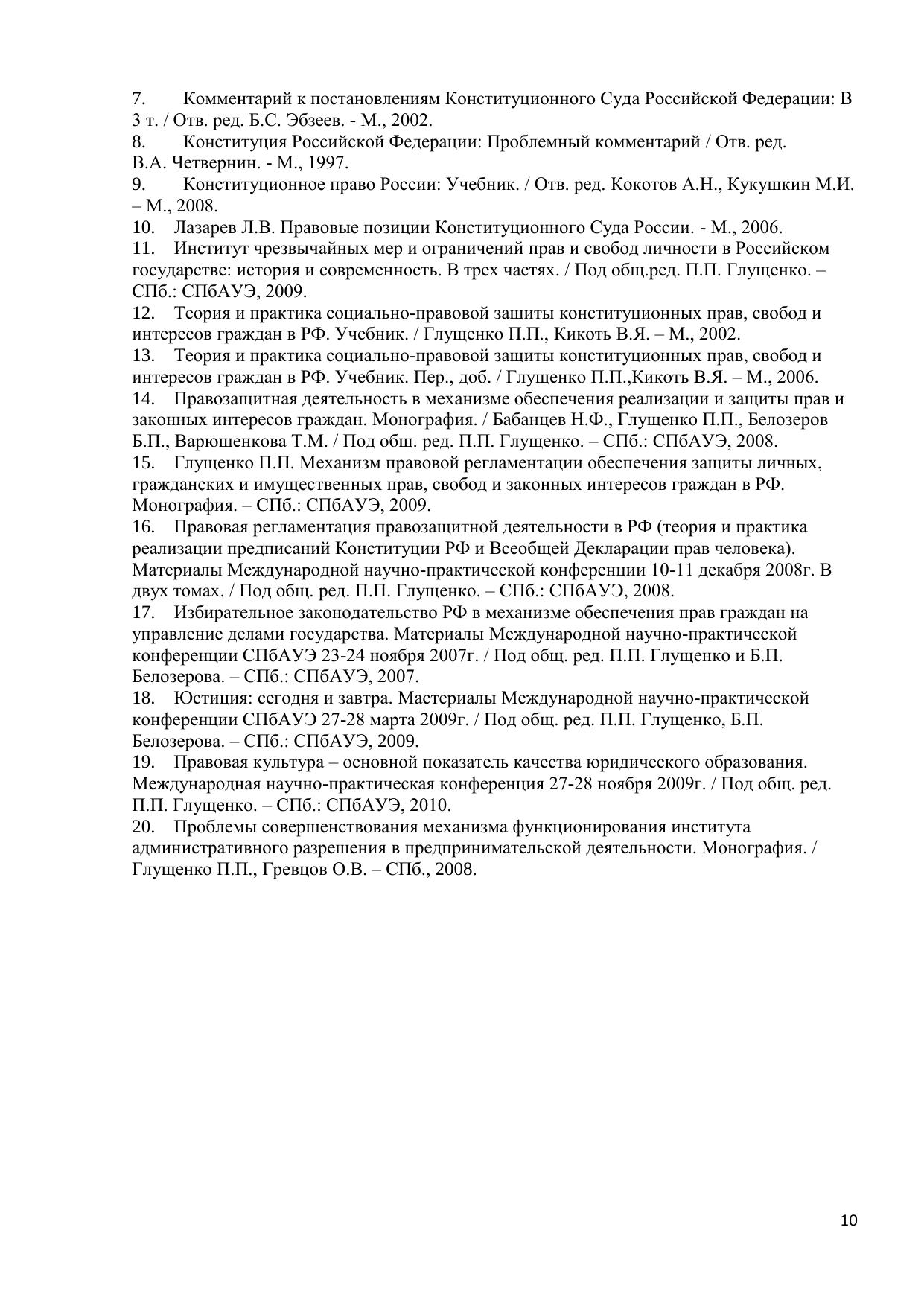 7. Комментарий к постановлениям Конституционного Суда Российской Федерации: В 3 т. / Отв. ред. Б.С. Эбзеев. - М., 2002.
8. Конституция Российской Федерации: Проблемный комментарий / Отв. ред. В.А. Четвернин. - М., 1997.
9. Конституционное право России: Учебник. / Отв. ред. Кокотов А.Н., Кукушкин М.И. – М., 2008.
10. Лазарев Л.В. Правовые позиции Конституционного Суда России. - М., 2006.
11. Институт чрезвычайных мер и ограничений прав и свобод личности в Российском государстве: история и современность. В трех частях. / Под общ.ред. П.П. Глущенко. – СПб.: СПбАУЭ, 2009.
12. Теория и практика социально-правовой защиты конституционных прав, свобод и интересов граждан в РФ. Учебник. / Глущенко П.П., Кикоть В.Я. – М., 2002.
13. Теория и практика социально-правовой защиты конституционных прав, свобод и интересов граждан в РФ. Учебник. Пер., доб. / Глущенко П.П.,Кикоть В.Я. – М., 2006.
14. Правозащитная деятельность в механизме обеспечения реализации и защиты прав и законных интересов граждан. Монография. / Бабанцев Н.Ф., Глущенко П.П., Белозеров Б.П., Варюшенкова Т.М. / Под общ. ред. П.П. Глущенко. – СПб.: СПбАУЭ, 2008.
15. Глущенко П.П. Механизм правовой регламентации обеспечения защиты личных, гражданских и имущественных прав, свобод и законных интересов граждан в РФ. Монография. – СПб.: СПбАУЭ, 2009.
16. Правовая регламентация правозащитной деятельности в РФ (теория и практика реализации предписаний Конституции РФ и Всеобщей Декларации прав человека). Материалы Международной научно-практической конференции 10-11 декабря 2008г. В двух томах. / Под общ. ред. П.П. Глущенко. – СПб.: СПбАУЭ, 2008.
17. Избирательное законодательство РФ в механизме обеспечения прав граждан на управление делами государства. Материалы Международной научно-практической конференции СПбАУЭ 23-24 ноября 2007г. / Под общ. ред. П.П. Глущенко и Б.П. Белозерова. – СПб.: СПбАУЭ, 2007.
18. Юстиция: сегодня и завтра. Мастериалы Международной научно-практической конференции СПбАУЭ 27-28 марта 2009г. / Под общ. ред. П.П. Глущенко, Б.П. Белозерова. – СПб.: СПбАУЭ, 2009.
19. Правовая культура – основной показатель качества юридического образования. Международная научно-практическая конференция 27-28 ноября 2009г. / Под общ. ред. П.П. Глущенко. – СПб.: СПбАУЭ, 2010.
20. Проблемы совершенствования механизма функционирования института административного разрешения в предпринимательской деятельности. Монография. / Глущенко П.П., Гревцов О.В. – СПб., 2008.

10